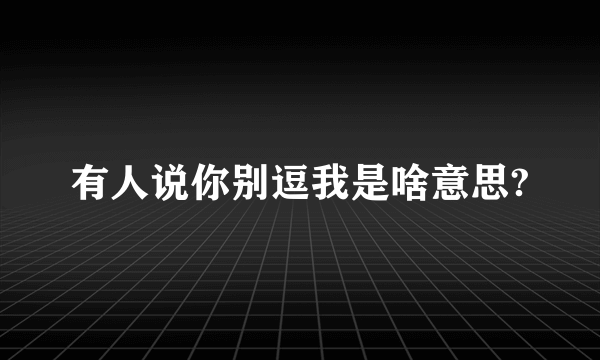 有人说你别逗我是啥意思?